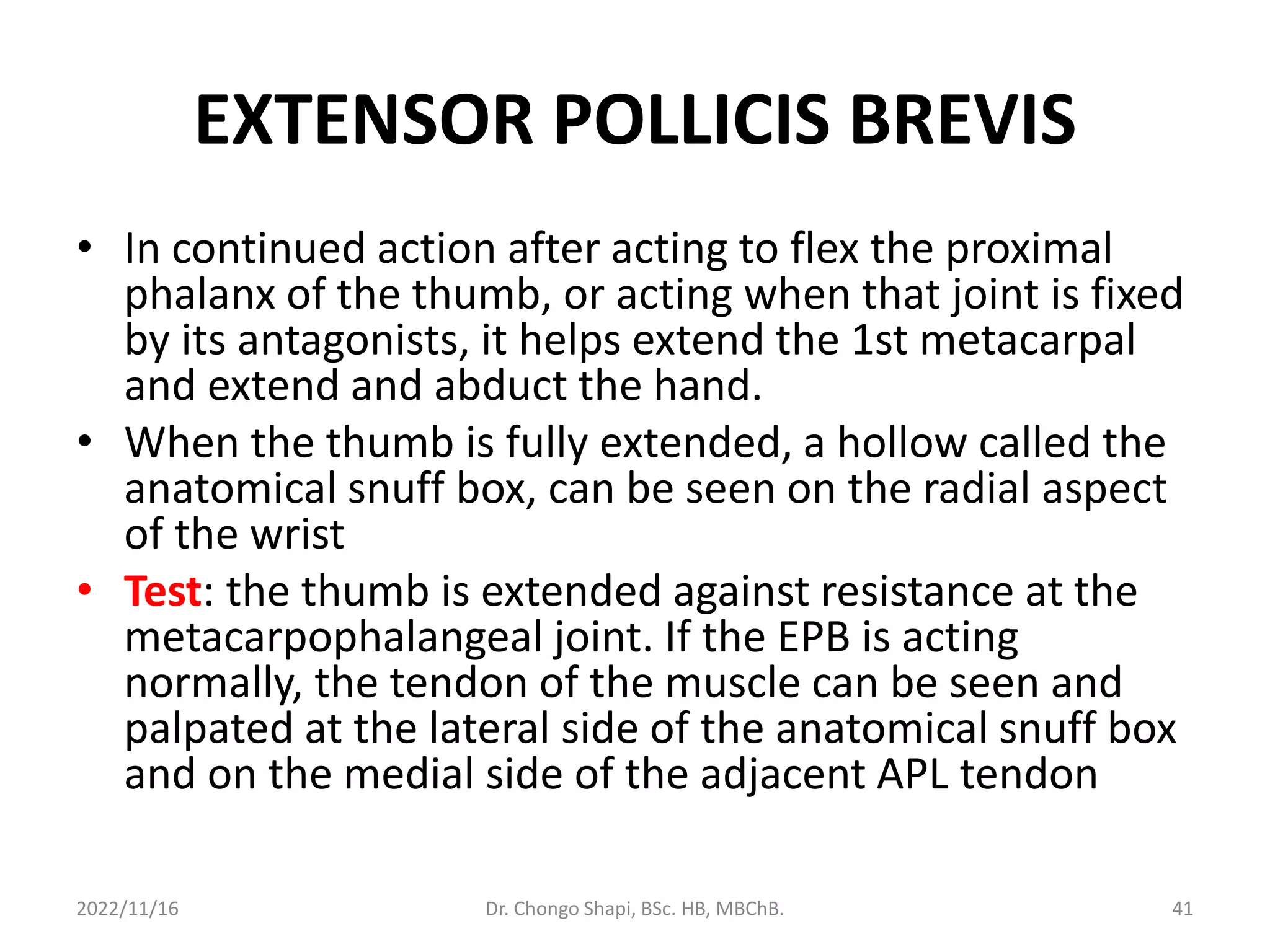 EXTENSOR POLLICIS BREVIS

• In continued action after acting to flex the proximal phalanx of the thumb, or acting when that joint is fixed by its antagonists, it helps extend the 1st metacarpal and extend and abduct the hand.
• When the thumb is fully extended, a hollow called the anatomical snuff box, can be seen on the radial aspect of the wrist
• Test: the thumb is extended against resistance at the metacarpophalangeal joint. If the EPB is acting normally, the tendon of the muscle can be seen and palpated at the lateral side of the anatomical snuff box and on the medial side of the adjacent APL tendon

2022/11/16

Dr. Chongo Shapi, BSc. HB, MBChB.

41